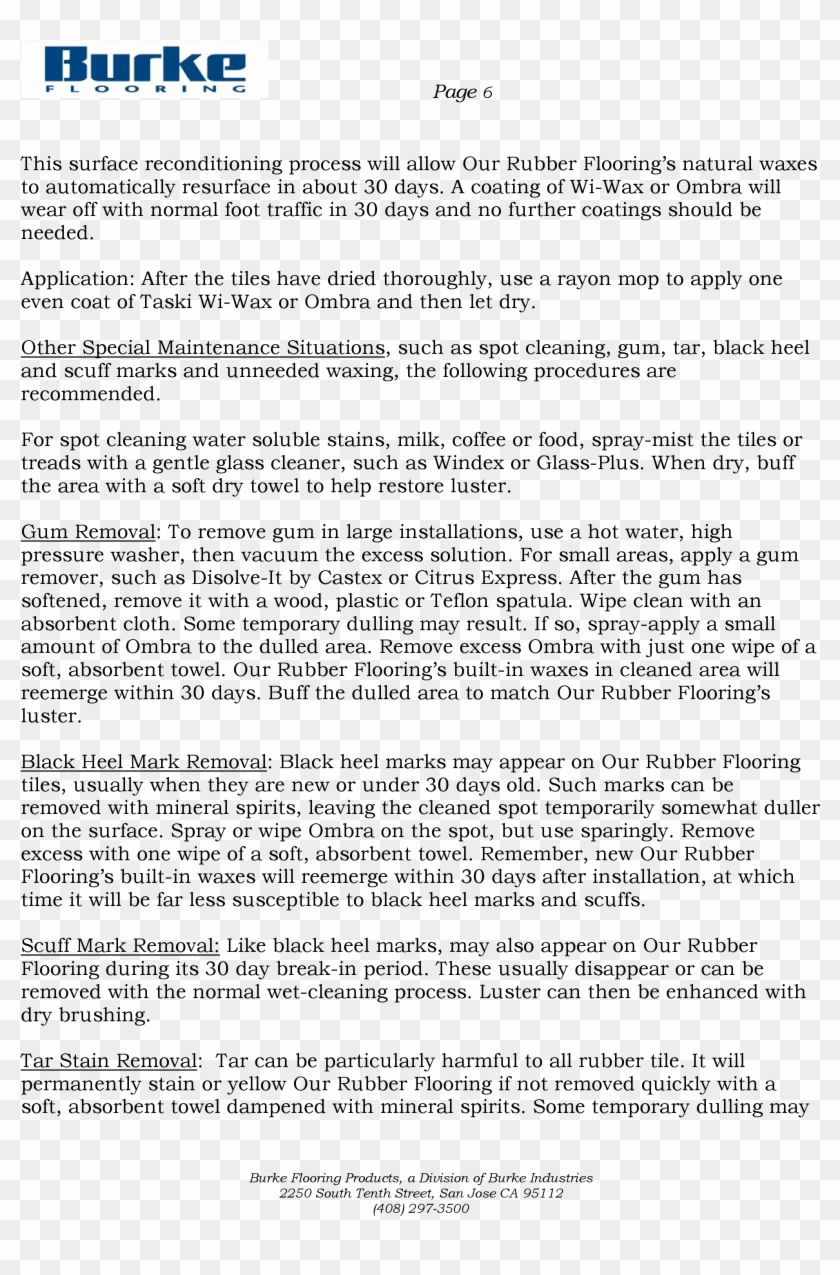 Burke
FLOORING

Page 6

This surface reconditioning process will allow Our Rubber Flooring's natural waxes to automatically resurface in about 30 days. A coating of Wi-Wax or Ombra will wear off with normal foot traffic in 30 days and no further coatings should be needed.

Application: After the tiles have dried thoroughly, use a rayon mop to apply one even coat of Taski Wi-Wax or Ombra and then let dry.

Other Special Maintenance Situations, such as spot cleaning, gum, tar, black heel and scuff marks and unneeded waxing, the following procedures are recommended.

For spot cleaning water soluble stains, milk, coffee or food, spray-mist the tiles or treads with a gentle glass cleaner, such as Windex or Glass-Plus. When dry, buff the area with a soft dry towel to help restore luster.

Gum Removal: To remove gum in large installations, use a hot water, high pressure washer, then vacuum the excess solution. For small areas, apply a gum remover, such as Disolve-It by Castex or Citrus Express. After the gum has softened, remove it with a wood, plastic or Teflon spatula. Wipe clean with an absorbent cloth. Some temporary dulling may result. If so, spray-apply a small amount of Ombra to the dulled area. Remove excess Ombra with just one wipe of a soft, absorbent towel. Our Rubber Flooring's built-in waxes in cleaned area will reemerge within 30 days. Buff the dulled area to match Our Rubber Flooring's luster.

Black Heel Mark Removal: Black heel marks may appear on Our Rubber Flooring tiles, usually when they are new or under 30 days old. Such marks can be removed with mineral spirits, leaving the cleaned spot temporarily somewhat duller on the surface. Spray or wipe Ombra on the spot, but use sparingly. Remove excess with one wipe of a soft, absorbent towel. Remember, new Our Rubber Flooring's built-in waxes will reemerge within 30 days after installation, at which time it will be far less susceptible to black heel marks and scuffs.

Scuff Mark Removal: Like black heel marks, may also appear on Our Rubber Flooring during its 30 day break-in period. These usually disappear or can be removed with the normal wet-cleaning process. Luster can then be enhanced with dry brushing.

Tar Stain Removal: Tar can be particularly harmful to all rubber tile. It will permanently stain or yellow Our Rubber Flooring if not removed quickly with a soft, absorbent towel dampened with mineral spirits. Some temporary dulling may

Burke Flooring Products, a Division of Burke Industries
2250 South Tenth Street, San Jose CA 95112
(408) 297-3500